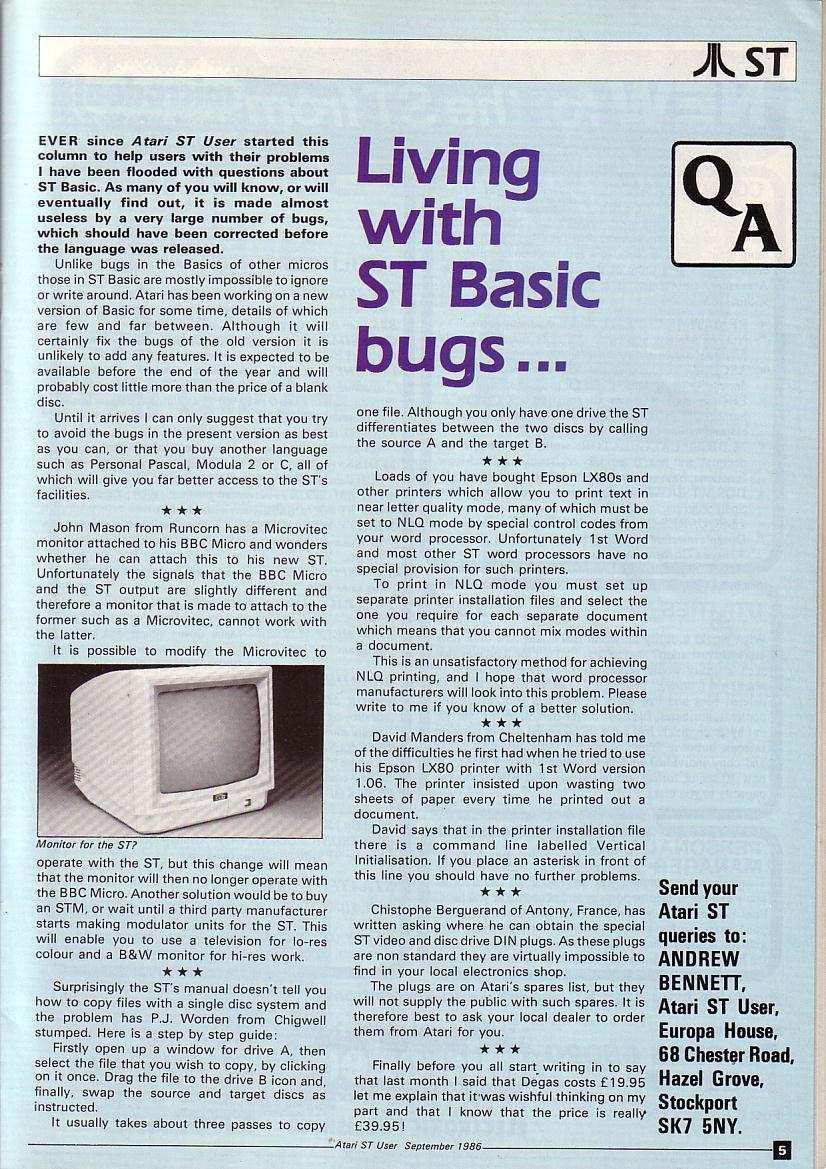 ST

Living with ST Basic bugs...

Q A

EVER since Atari ST User started this column to help users with their problems I have been flooded with questions about ST Basic. As many of you will know, or will eventually find out, it is made almost useless by a very large number of bugs, which should have been corrected before the language was released.

Unlike bugs in the Basics of other micros those in ST Basic are mostly impossible to ignore or write around. Atari has been working on a new version of Basic for some time, details of which are few and far between. Although it will certainly fix the bugs of the old version it is unlikely to add any features. It is expected to be available before the end of the year and will probably cost little more than the price of a blank disc.

Until it arrives I can only suggest that you try to avoid the bugs in the present version as best as you can, or that you buy another language such as Personal Pascal, Modula 2 or C, all of which will give you far better access to the ST's facilities.

★ ★ ★

John Mason from Runcorn has a Microvitec monitor attached to his BBC Micro and wonders whether he can attach this to his new ST. Unfortunately the signals that the BBC Micro and the ST output are slightly different and therefore a monitor that is made to attach to the former such as a Microvitec, cannot work with the latter.

It is possible to modify the Microvitec to

Monitor for the ST?

operate with the ST, but this change will mean that the monitor will then no longer operate with the BBC Micro. Another solution would be to buy an STM, or wait until a third party manufacturer starts making modulator units for the ST. This will enable you to use a television for lo-res colour and a B&W monitor for hi-res work.

★ ★ ★

Surprisingly the ST's manual doesn't tell you how to copy files with a single disc system and the problem has P.J. Worden from Chigwell stumped. Here is a step by step guide:

Firstly open up a window for drive A, then select the file that you wish to copy, by clicking on it once. Drag the file to the drive B icon and, finally, swap the source and target discs as instructed.

It usually takes about three passes to copy one file. Although you only have one drive the ST differentiates between the two discs by calling the source A and the target B.

★ ★ ★

Loads of you have bought Epson LX80s and other printers which allow you to print text in near letter quality mode, many of which must be set to NLQ mode by special control codes from your word processor. Unfortunately 1st Word and most other ST word processors have no special provision for such printers.

To print in NLQ mode you must set up separate printer installation files and select the one you require for each separate document which means that you cannot mix modes within a document.

This is an unsatisfactory method for achieving NLQ printing, and I hope that word processor manufacturers will look into this problem. Please write to me if you know of a better solution.

★ ★ ★

David Manders from Cheltenham has told me of the difficulties he first had when he tried to use his Epson LX80 printer with 1st Word version 1.06. The printer insisted upon wasting two sheets of paper every time he printed out a document.

David says that in the printer installation file there is a command line labelled Vertical Initialisation. If you place an asterisk in front of this line you should have no further problems.

★ ★ ★

Chistophe Berguerand of Antony, France, has written asking where he can obtain the special ST video and disc drive DIN plugs. As these plugs are non standard they are virtually impossible to find in your local electronics shop.

The plugs are on Atari's spares list, but they will not supply the public with such spares. It is therefore best to ask your local dealer to order them from Atari for you.

★ ★ ★

Finally before you all start writing in to say that last month I said that Degas costs £19.95 let me explain that it was wishful thinking on my part and that I know that the price is really £39.95!

Send your Atari ST queries to: ANDREW BENNETT, Atari ST User, Europa House, 68 Chester Road, Hazel Grove, Stockport SK7 5NY.

Atari ST User September 1986 5